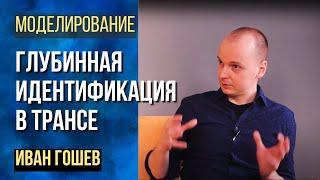 МОДЕЛИРОВАНИЕ

ГЛУБИННАЯ ИДЕНТИФИКАЦИЯ В ТРАНСЕ

ИВАН ГОШЕВ